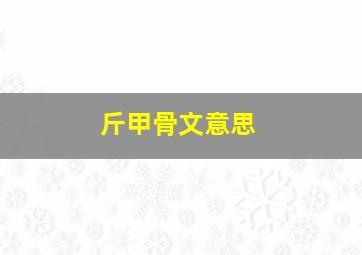 斤甲骨文意思